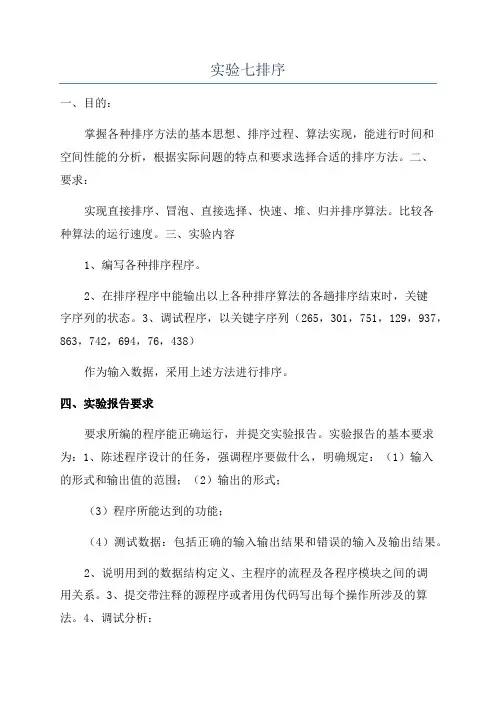 实验七排序

一、目的：

掌握各种排序方法的基本思想、排序过程、算法实现，能进行时间和空间性能的分析，根据实际问题的特点和要求选择合适的排序方法。二、要求：

实现直接排序、冒泡、直接选择、快速、堆、归并排序算法。比较各种算法的运行速度。三、实验内容

1、编写各种排序程序。

2、在排序程序中能输出以上各种排序算法的各趟排序结束时，关键字序列的状态。3、调试程序，以关键字序列（265，301，751，129，937，863，742，694，76，438）

作为输入数据，采用上述方法进行排序。

四、实验报告要求

要求所编的程序能正确运行，并提交实验报告。实验报告的基本要求为：1、陈述程序设计的任务，强调程序要做什么，明确规定：（1）输入的形式和输出值的范围；（2）输出的形式；

（3）程序所能达到的功能；

（4）测试数据：包括正确的输入输出结果和错误的输入及输出结果。

2、说明用到的数据结构定义、主程序的流程及各程序模块之间的调用关系。3、提交带注释的源程序或者用伪代码写出每个操作所涉及的算法。4、调试分析：